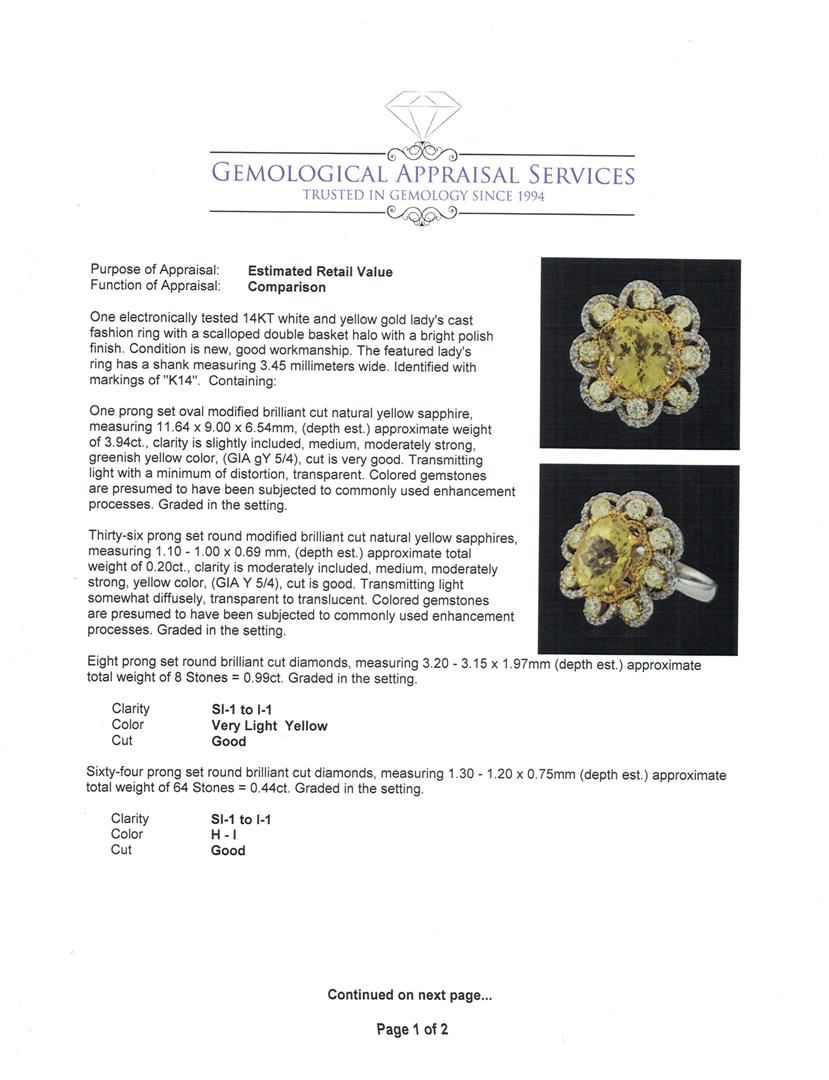 GEMOLOGICAL APPRAISAL SERVICES
TRUSTED IN GEMOLOGY SINCE 1994

Purpose of Appraisal: **Estimated Retail Value**
Function of Appraisal: **Comparison**

One electronically tested 14KT white and yellow gold lady's cast fashion ring with a scalloped double basket halo with a bright polish finish. Condition is new, good workmanship. The featured lady's ring has a shank measuring 3.45 millimeters wide. Identified with markings of "K14". Containing:

One prong set oval modified brilliant cut natural yellow sapphire, measuring 11.64 x 9.00 x 6.54mm, (depth est.) approximate weight of 3.94ct., clarity is slightly included, medium, moderately strong, greenish yellow color, (GIA gY 5/4), cut is very good. Transmitting light with a minimum of distortion, transparent. Colored gemstones are presumed to have been subjected to commonly used enhancement processes. Graded in the setting.

Thirty-six prong set round modified brilliant cut natural yellow sapphires, measuring 1.10 - 1.00 x 0.69 mm, (depth est.) approximate total weight of 0.20ct., clarity is moderately included, medium, moderately strong, yellow color, (GIA Y 5/4), cut is good. Transmitting light somewhat diffusely, transparent to translucent. Colored gemstones are presumed to have been subjected to commonly used enhancement processes. Graded in the setting.

Eight prong set round brilliant cut diamonds, measuring 3.20 - 3.15 x 1.97mm (depth est.) approximate total weight of 8 Stones = 0.99ct. Graded in the setting.

Clarity **SI-1 to I-1**
Color **Very Light Yellow**
Cut **Good**

Sixty-four prong set round brilliant cut diamonds, measuring 1.30 - 1.20 x 0.75mm (depth est.) approximate total weight of 64 Stones = 0.44ct. Graded in the setting.

Clarity **SI-1 to I-1**
Color **H - I**
Cut **Good**

**Continued on next page...**

**Page 1 of 2**